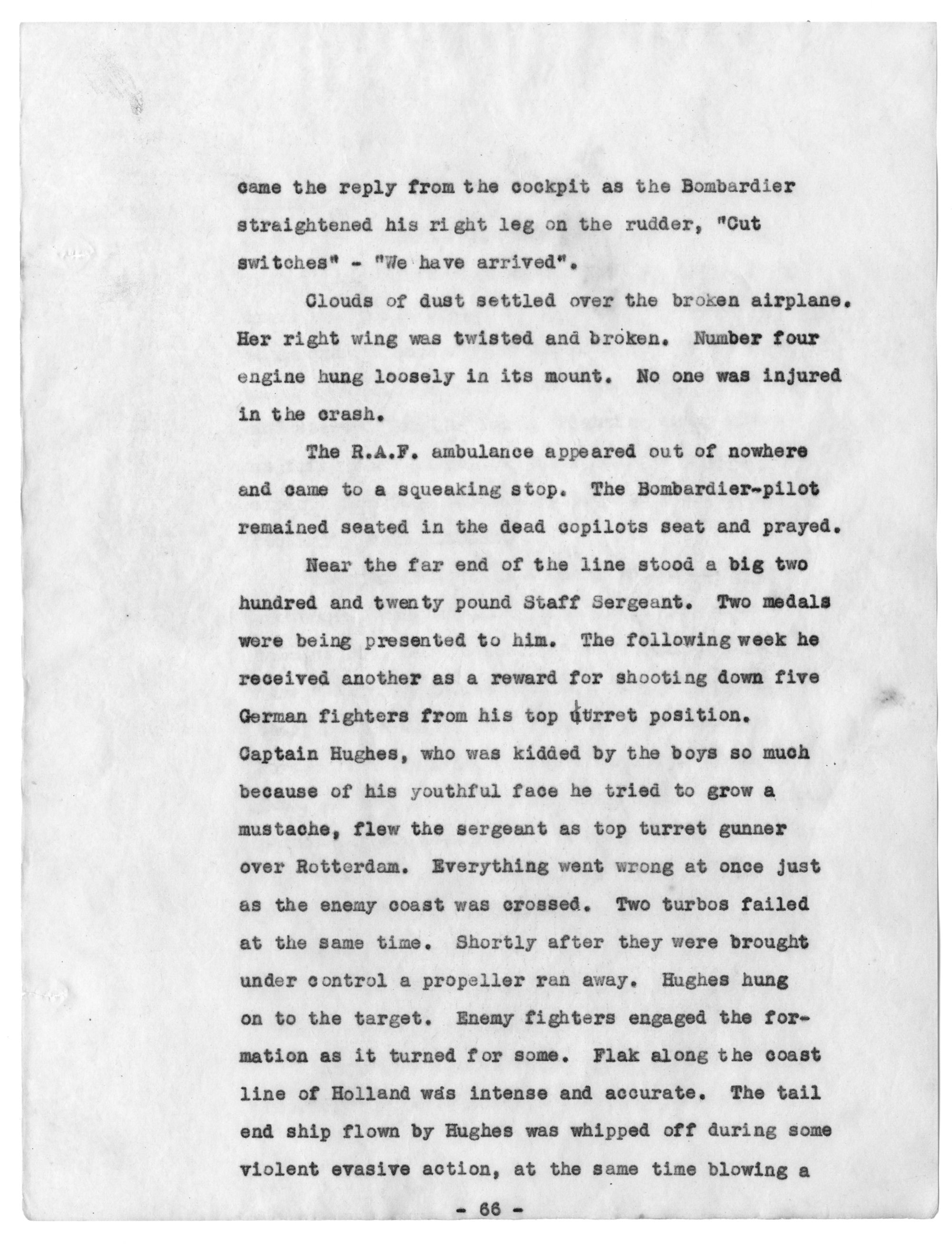 came the reply from the cockpit as the Bombardier straightened his right leg on the rudder, "Cut switches" - "We have arrived".

Clouds of dust settled over the broken airplane. Her right wing was twisted and broken. Number four engine hung loosely in its mount. No one was injured in the crash.

The R.A.F. ambulance appeared out of nowhere and came to a squeaking stop. The Bombardier-pilot remained seated in the dead copilots seat and prayed.

Near the far end of the line stood a big two hundred and twenty pound Staff Sergeant. Two medals were being presented to him. The following week he received another as a reward for shooting down five German fighters from his top turret position. Captain Hughes, who was kidded by the boys so much because of his youthful face he tried to grow a mustache, flew the sergeant as top turret gunner over Rotterdam. Everything went wrong at once just as the enemy coast was crossed. Two turbos failed at the same time. Shortly after they were brought under control a propeller ran away. Hughes hung on to the target. Enemy fighters engaged the formation as it turned for some. Flak along the coast line of Holland was intense and accurate. The tail end ship flown by Hughes was whipped off during some violent evasive action, at the same time blowing a

- 66 -